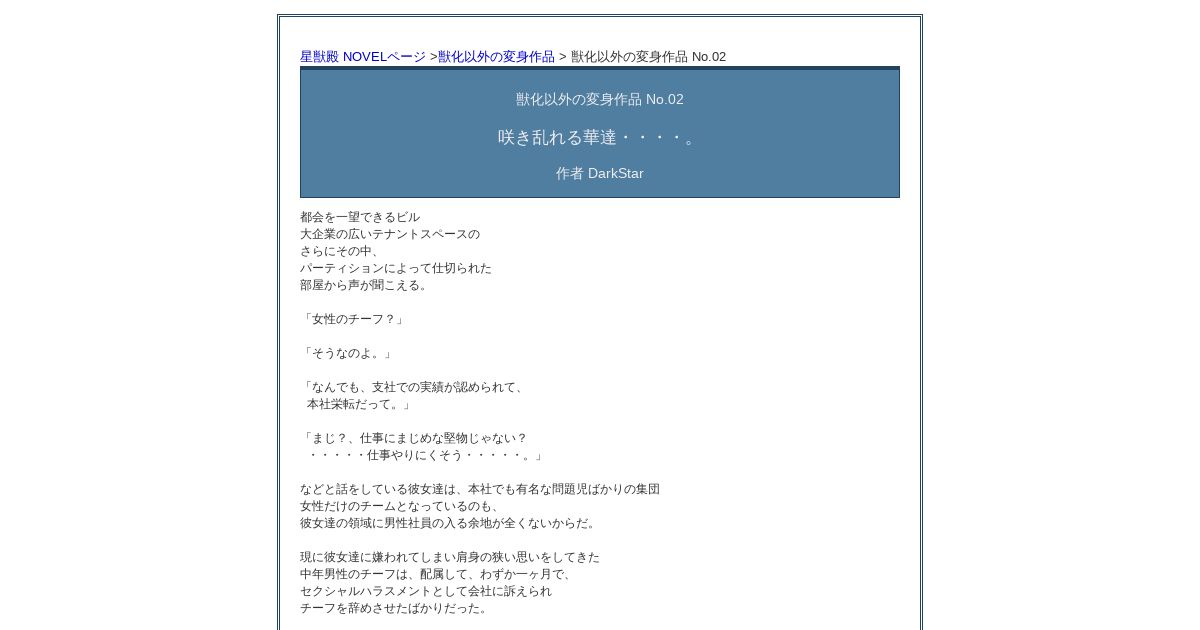 星獣殿 NOVELページ >獣化以外の変身作品 > 獣化以外の変身作品 No.02

獣化以外の変身作品 No.02

咲き乱れる華達・・・・。

作者 DarkStar

都会を一望できるビル
大企業の広いテナントスペースの
さらにその中、
パーティションによって仕切られた
部屋から声が聞こえる。

「女性のチーフ？」

「そうなのよ。」

「なんでも、支社での実績が認められて、
本社栄転だって。」

「まじ？、仕事にまじめな堅物じゃない？
・・・・・仕事やりにくそう・・・・・。」

などと話をしている彼女達は、本社でも有名な問題児ばかりの集団
女性だけのチームとなっているのも、
彼女達の領域に男性社員の入る余地が全くないからだ。

現に彼女達に嫌われてしまい肩身の狭い思いをしてきた
中年男性のチーフは、配属して、わずか一ヶ月で、
セクシャルハラスメントとして会社に訴えられ
チーフを辞めさせたばかりだった。